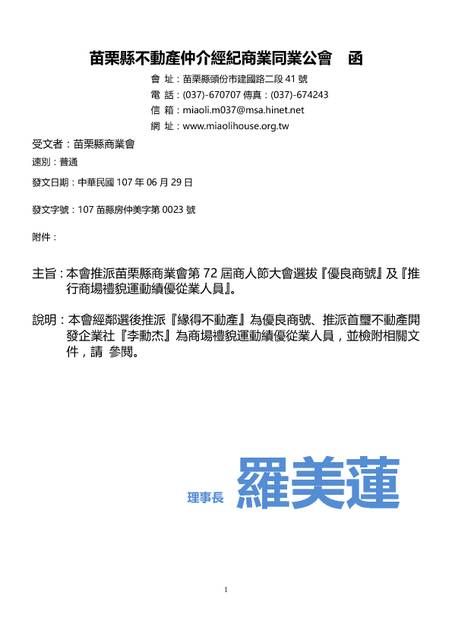 苗栗縣不動產仲介經紀商業同業公會　函

會　址：苗栗縣頭份市建國路二段 41 號
電　話：(037)-670707 傳真：(037)-674243
信　箱：miaoli.m037@msa.hinet.net
網　址：www.miaolihouse.org.tw

受文者：苗栗縣商業會
速別：普通
發文日期：中華民國 107 年 06 月 29 日
發文字號：107 苗縣房仲美字第 0023 號
附件：

主旨：本會推派苗栗縣商業會第 72 屆商人節大會選拔『優良商號』及『推行商場禮貌運動績優從業人員』。

說明：本會經鄭選後推派『緣得不動產』為優良商號、推派首璽不動產開發企業社『李勳杰』為商場禮貌運動績優從業人員，並檢附相關文件，請 參閱。

理事長 羅美蓮

1